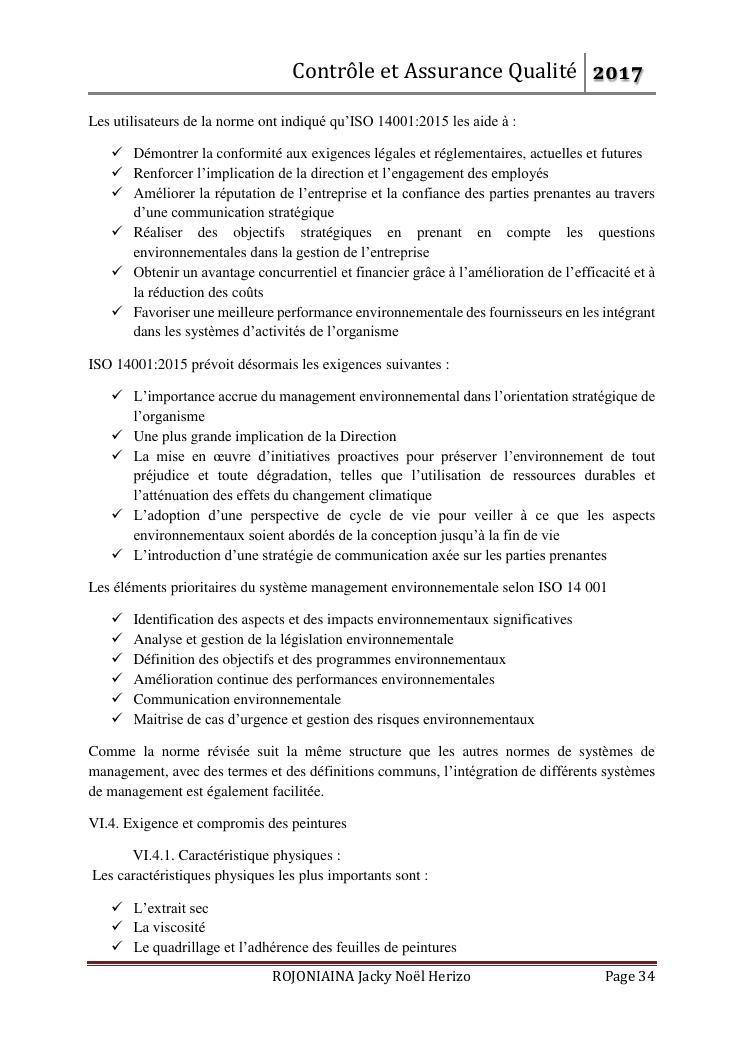 Contrôle et Assurance Qualité 2017

Les utilisateurs de la norme ont indiqué qu'ISO 14001:2015 les aide à :

✓ Démontrer la conformité aux exigences légales et réglementaires, actuelles et futures
✓ Renforcer l'implication de la direction et l'engagement des employés
✓ Améliorer la réputation de l'entreprise et la confiance des parties prenantes au travers d'une communication stratégique
✓ Réaliser des objectifs stratégiques en prenant en compte les questions environnementales dans la gestion de l'entreprise
✓ Obtenir un avantage concurrentiel et financier grâce à l'amélioration de l'efficacité et à la réduction des coûts
✓ Favoriser une meilleure performance environnementale des fournisseurs en les intégrant dans les systèmes d'activités de l'organisme

ISO 14001:2015 prévoit désormais les exigences suivantes :

✓ L'importance accrue du management environnemental dans l'orientation stratégique de l'organisme
✓ Une plus grande implication de la Direction
✓ La mise en œuvre d'initiatives proactives pour préserver l'environnement de tout préjudice et toute dégradation, telles que l'utilisation de ressources durables et l'atténuation des effets du changement climatique
✓ L'adoption d'une perspective de cycle de vie pour veiller à ce que les aspects environnementaux soient abordés de la conception jusqu'à la fin de vie
✓ L'introduction d'une stratégie de communication axée sur les parties prenantes

Les éléments prioritaires du système management environnementale selon ISO 14 001

✓ Identification des aspects et des impacts environnementaux significatives
✓ Analyse et gestion de la législation environnementale
✓ Définition des objectifs et des programmes environnementaux
✓ Amélioration continue des performances environnementales
✓ Communication environnementale
✓ Maitrise de cas d'urgence et gestion des risques environnementaux

Comme la norme révisée suit la même structure que les autres normes de systèmes de management, avec des termes et des définitions communs, l'intégration de différents systèmes de management est également facilitée.

VI.4. Exigence et compromis des peintures

VI.4.1. Caractéristique physiques :
Les caractéristiques physiques les plus importants sont :

✓ L'extrait sec
✓ La viscosité
✓ Le quadrillage et l'adhérence des feuilles de peintures

ROJONIAINA Jacky Noël Herizo Page 34